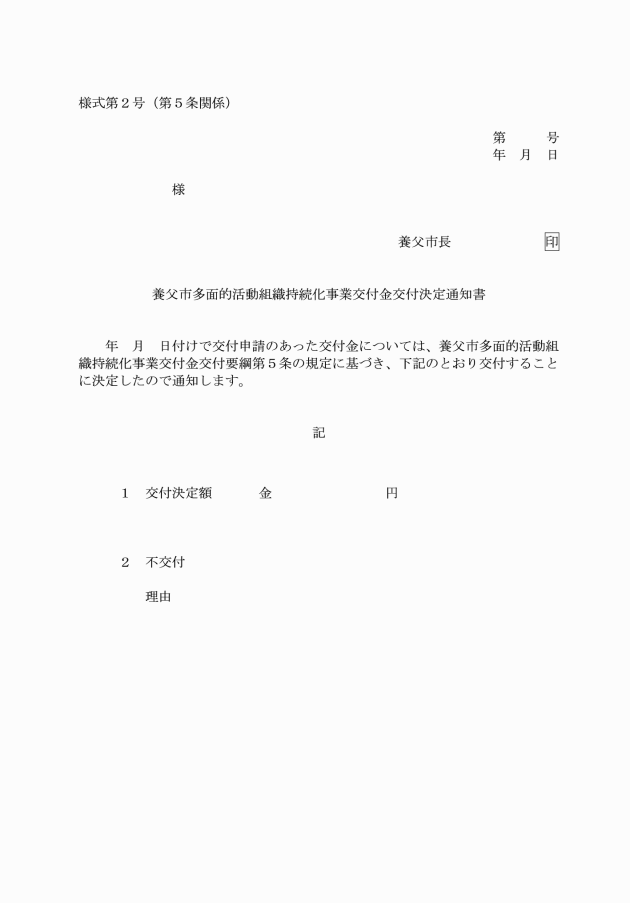 様式第２号（第５条関係）

第　　号
年　月　日

様

養父市長　　　　　印

養父市多面的活動組織持続化事業交付金交付決定通知書

年　月　日付けで交付申請のあった交付金については、養父市多面的活動組織持続化事業交付金交付要綱第５条の規定に基づき、下記のとおり交付することに決定したので通知します。

記

１　交付決定額　　　金　　　　　　　　円

２　不交付

理由